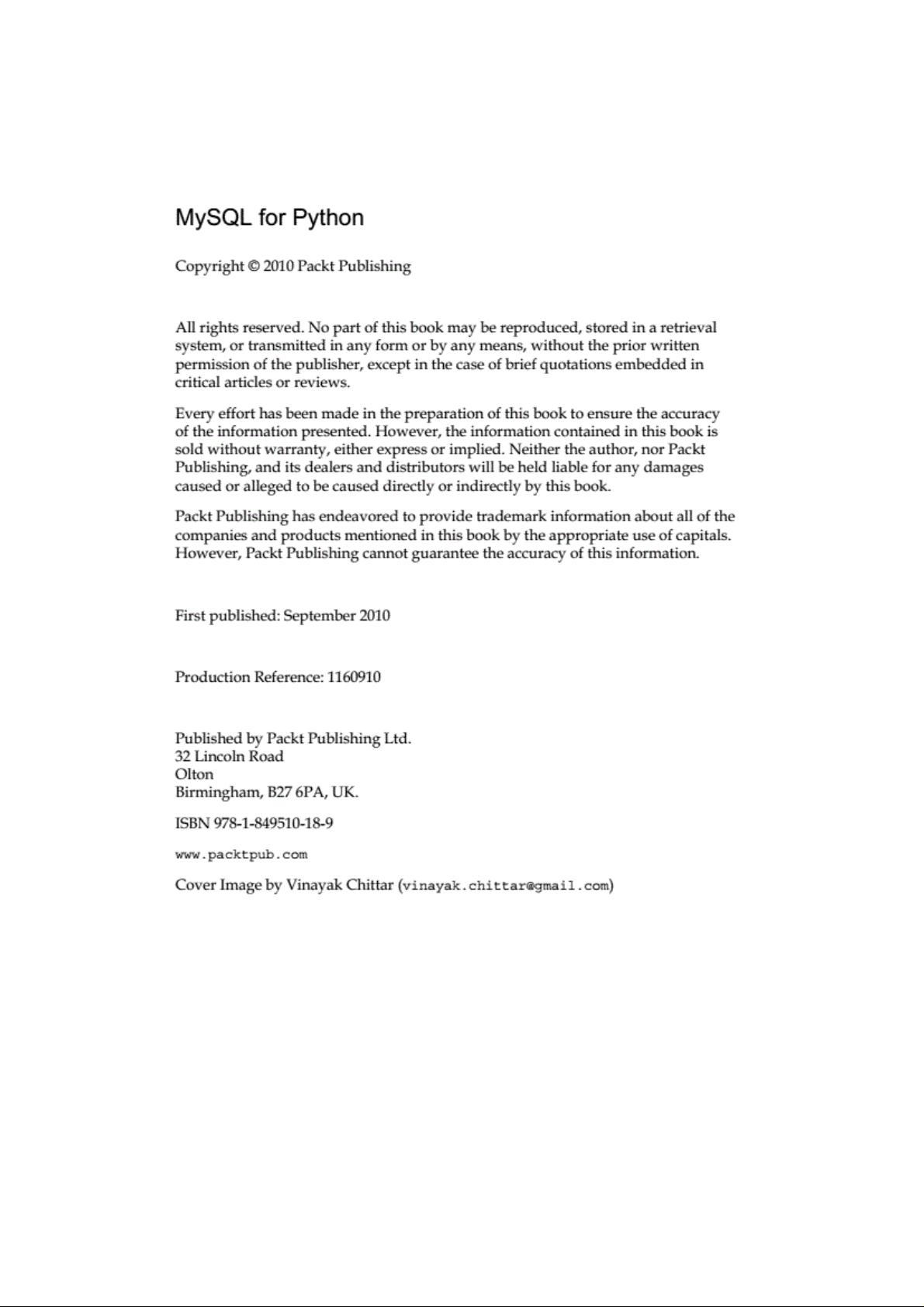 MySQL for Python

Copyright © 2010 Packt Publishing

All rights reserved. No part of this book may be reproduced, stored in a retrieval system, or transmitted in any form or by any means, without the prior written permission of the publisher, except in the case of brief quotations embedded in critical articles or reviews.

Every effort has been made in the preparation of this book to ensure the accuracy of the information presented. However, the information contained in this book is sold without warranty, either express or implied. Neither the author, nor Packt Publishing, and its dealers and distributors will be held liable for any damages caused or alleged to be caused directly or indirectly by this book.

Packt Publishing has endeavored to provide trademark information about all of the companies and products mentioned in this book by the appropriate use of capitals. However, Packt Publishing cannot guarantee the accuracy of this information.

First published: September 2010

Production Reference: 1160910

Published by Packt Publishing Ltd.
32 Lincoln Road
Olton
Birmingham, B27 6PA, UK.

ISBN 978-1-849510-18-9

www.packtpub.com

Cover Image by Vinayak Chittar (vinayak.chittar@gmail.com)